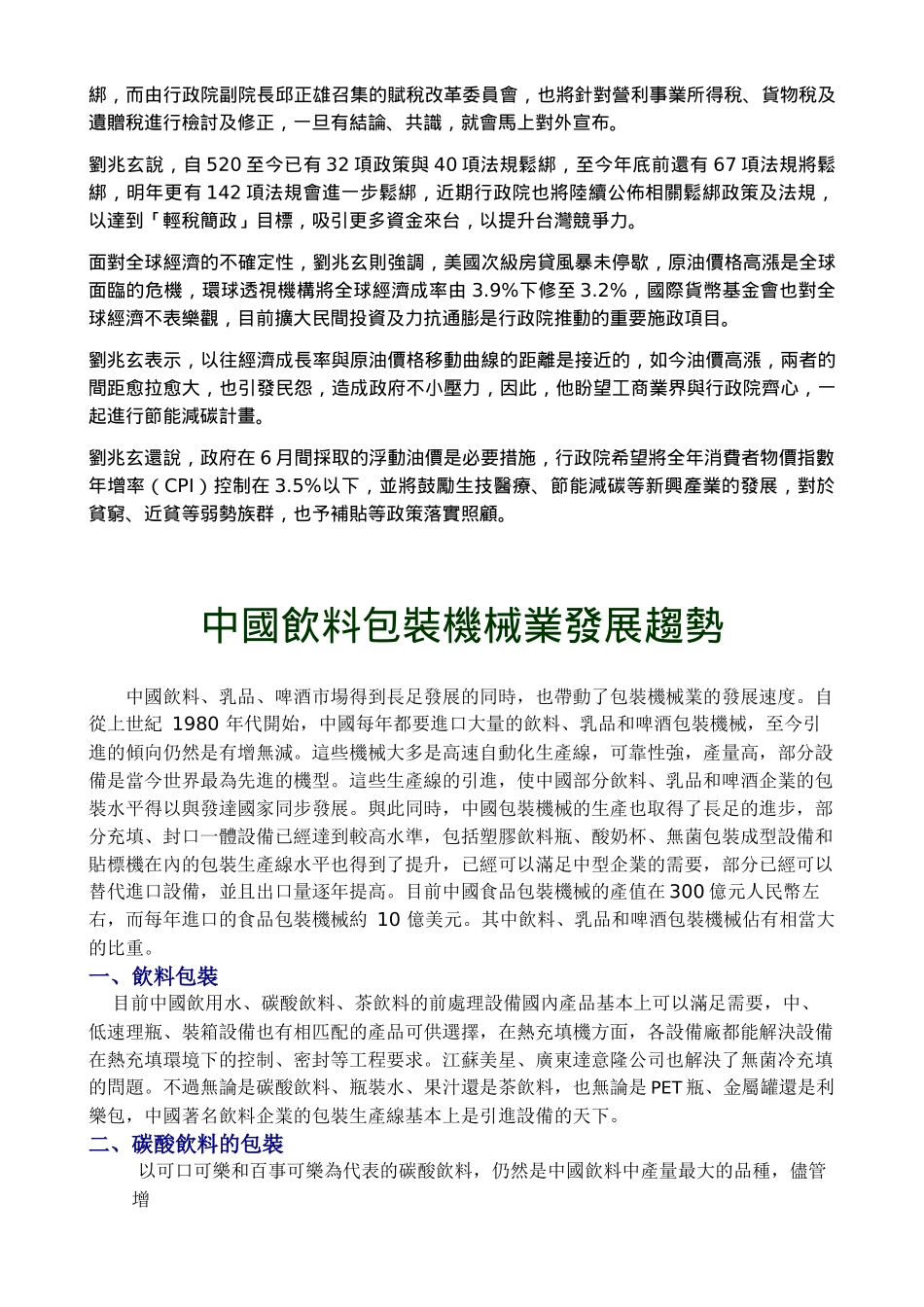 綁，而由行政院副院長邱正雄召集的賦稅改革委員會，也將針對營利事業所得稅、貨物稅及遺贈稅進行檢討及修正，一旦有結論、共識，就會馬上對外宣布。

劉兆玄說，自 520 至今已有 32 項政策與 40 項法規鬆綁，至今年底前還有 67 項法規將鬆綁，明年更有 142 項法規會進一步鬆綁，近期行政院也將陸續公佈相關鬆綁政策及法規，以達到「輕稅簡政」目標，吸引更多資金來台，以提升台灣競爭力。

面對全球經濟的不確定性，劉兆玄則強調，美國次級房貸風暴未停歇，原油價格高漲是全球面臨的危機，環球透視機構將全球經濟成率由 3.9%下修至 3.2%，國際貨幣基金會也對全球經濟不表樂觀，目前擴大民間投資及力抗通膨是行政院推動的重要施政項目。

劉兆玄表示，以往經濟成長率與原油價格移動曲線的距離是接近的，如今油價高漲，兩者的間距愈拉愈大，也引發民怨，造成政府不小壓力，因此，他盼望工商業界與行政院齊心，一起進行節能減碳計畫。

劉兆玄還說，政府在 6 月間採取的浮動油價是必要措施，行政院希望將全年消費者物價指數年增率（CPI）控制在 3.5%以下，並將鼓勵生技醫療、節能減碳等新興產業的發展，對於貧窮、近貧等弱勢族群，也予補貼等政策落實照顧。

中國飲料包裝機械業發展趨勢

中國飲料、乳品、啤酒市場得到長足發展的同時，也帶動了包裝機械業的發展速度。自從上世紀 1980 年代開始，中國每年都要進口大量的飲料、乳品和啤酒包裝機械，至今引進的傾向仍然是有增無減。這些機械大多是高速自動化生產線，可靠性強，產量高，部分設備是當今世界最為先進的機型。這些生產線的引進，使中國部分飲料、乳品和啤酒企業的包裝水平得以與發達國家同步發展。與此同時，中國包裝機械的生產也取得了長足的進步，部分充填、封口一體設備已經達到較高水準，包括塑膠飲料瓶、酸奶杯、無菌包裝成型設備和貼標機在內的包裝生產線水平也得到了提升，已經可以滿足中型企業的需要，部分已經可以替代進口設備，並且出口量逐年提高。目前中國食品包裝機械的產值在 300 億元人民幣左右，而每年進口的食品包裝機械約 10 億美元。其中飲料、乳品和啤酒包裝機械佔有相當大的比重。

一、飲料包裝
目前中國飲用水、碳酸飲料、茶飲料的前處理設備國內產品基本上可以滿足需要，中、低速理瓶、裝箱設備也有相匹配的產品可供選擇，在熱充填機方面，各設備廠都能解決設備在熱充填環境下的控制、密封等工程要求。江蘇美星、廣東達意隆公司也解決了無菌冷充填的問題。不過無論是碳酸飲料、瓶裝水、果汁還是茶飲料，也無論是 PET 瓶、金屬罐還是利樂包，中國著名飲料企業的包裝生產線基本上是引進設備的天下。

二、碳酸飲料的包裝
以可口可樂和百事可樂為代表的碳酸飲料，仍然是中國飲料中產量最大的品種，儘管增